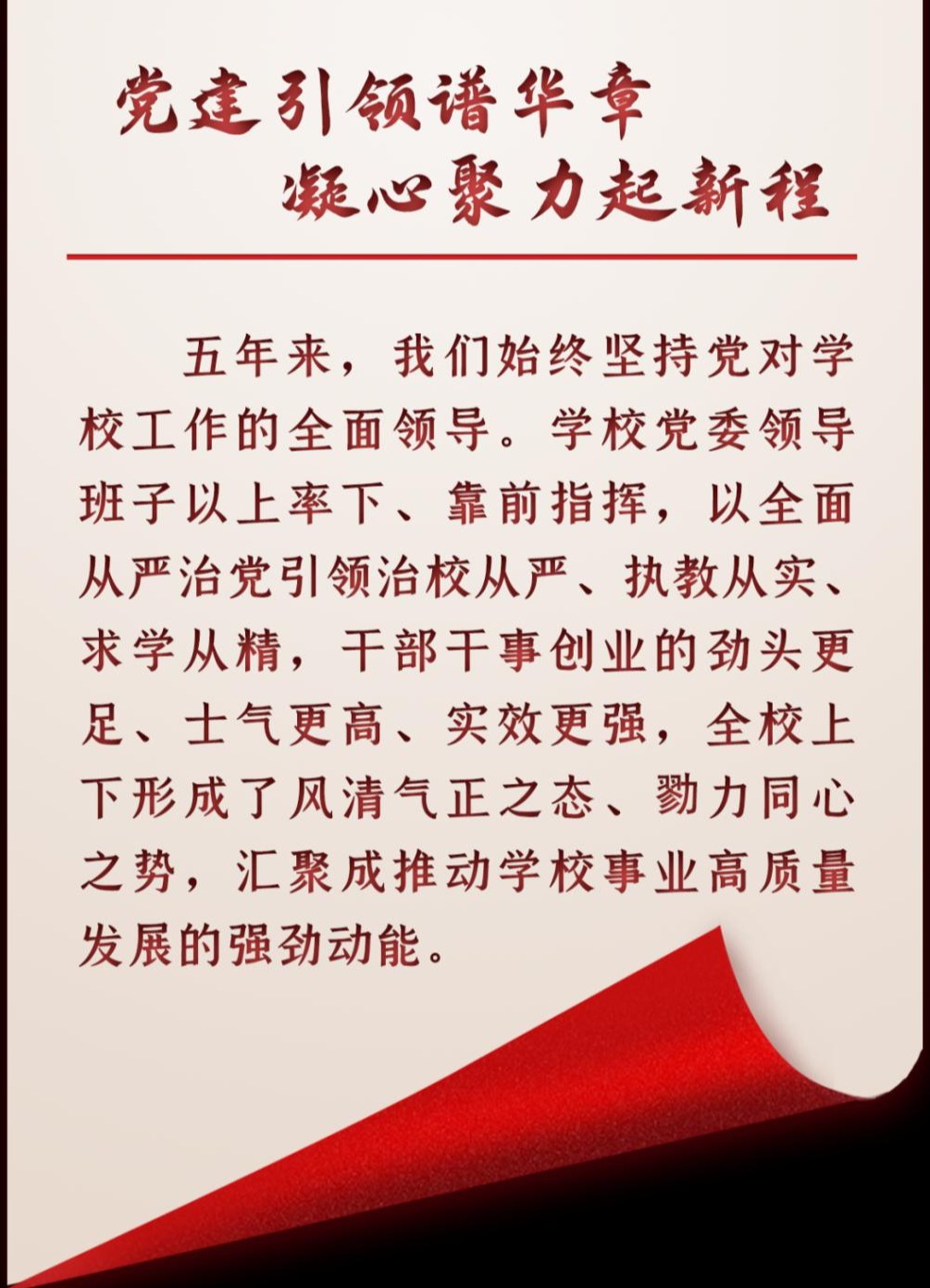 党建引领谱华章
凝心聚力起新程

五年来，我们始终坚持党对学校工作的全面领导。学校党委领导班子以上率下、靠前指挥，以全面从严治党引领治校从严、执教从实、求学从精，干部干事创业的劲头更足、士气更高、实效更强，全校上下形成了风清气正之态、勠力同心之势，汇聚成推动学校事业高质量发展的强劲动能。